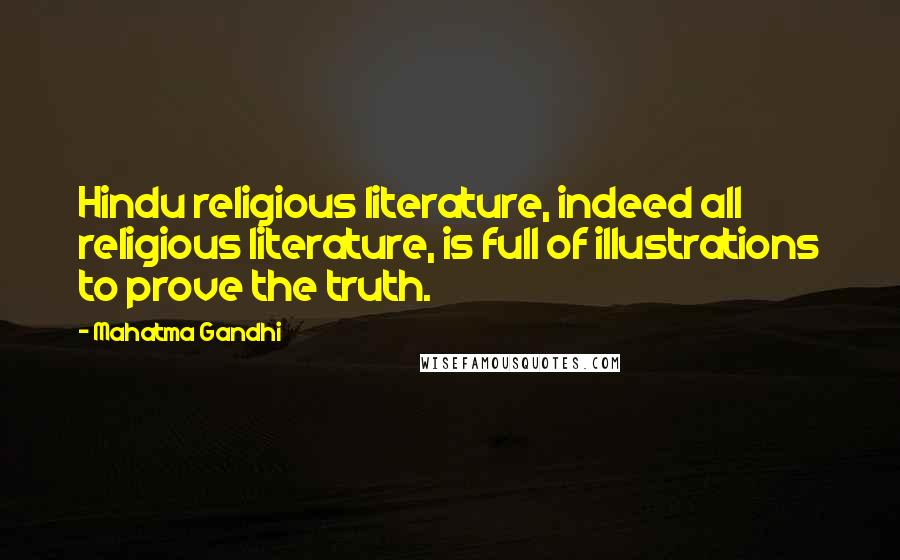 Hindu religious literature, indeed all religious literature, is full of illustrations to prove the truth.

- Mahatma Gandhi

WISEFAMOUSQUOTES.COM